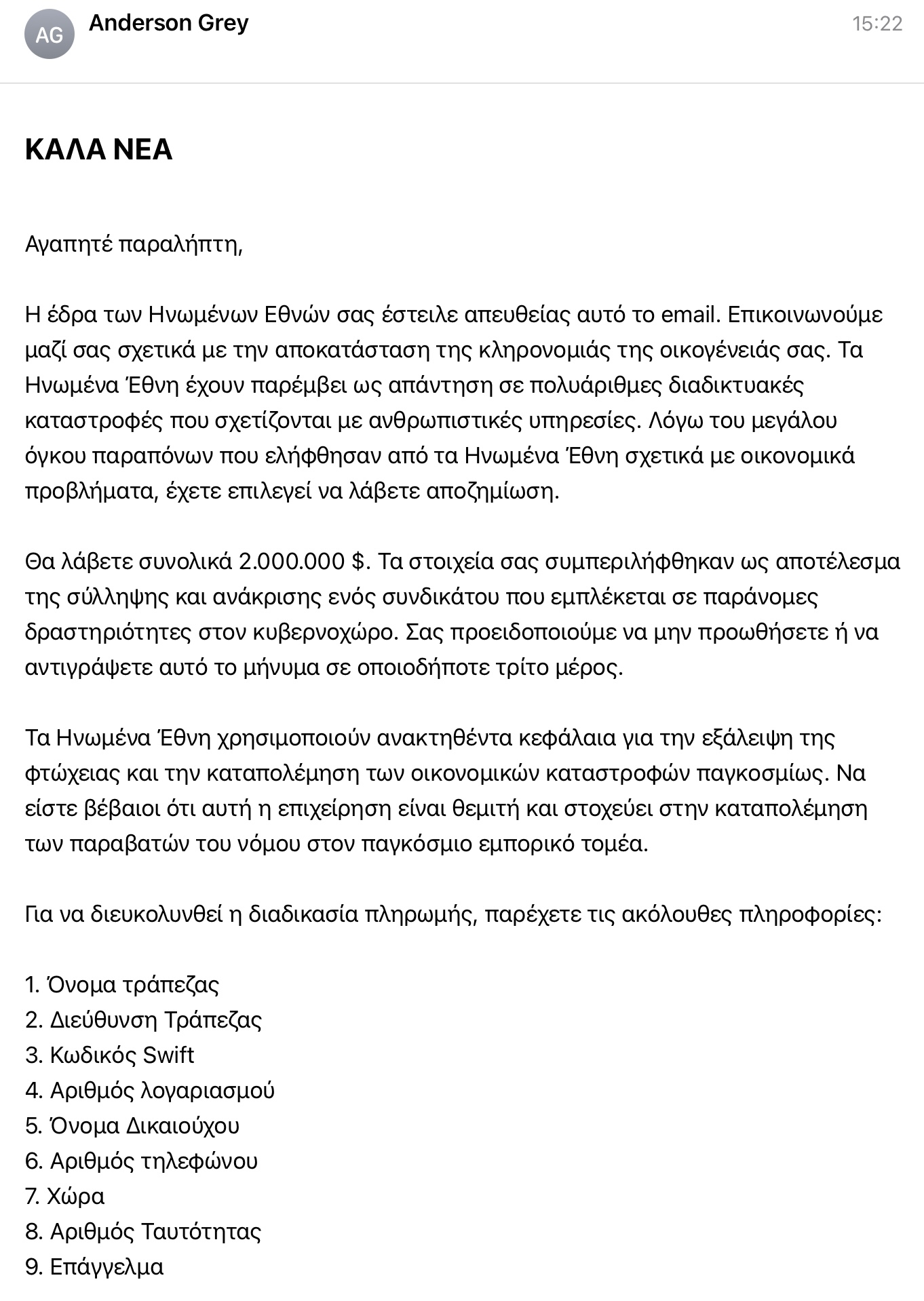 AG Anderson Grey 15:22

ΚΑΛΑ ΝΕΑ

Αγαπητέ παραλήπτη,

Η έδρα των Ηνωμένων Εθνών σας έστειλε απευθείας αυτό το email. Επικοινωνούμε μαζί σας σχετικά με την αποκατάσταση της κληρονομιάς της οικογένειάς σας. Τα Ηνωμένα Έθνη έχουν παρέμβει ως απάντηση σε πολυάριθμες διαδικτυακές καταστροφές που σχετίζονται με ανθρωπιστικές υπηρεσίες. Λόγω του μεγάλου όγκου παραπόνων που ελήφθησαν από τα Ηνωμένα Έθνη σχετικά με οικονομικά προβλήματα, έχετε επιλεγεί να λάβετε αποζημίωση.

Θα λάβετε συνολικά 2.000.000 $. Τα στοιχεία σας συμπεριλήφθηκαν ως αποτέλεσμα της σύλληψης και ανάκρισης ενός συνδικάτου που εμπλέκεται σε παράνομες δραστηριότητες στον κυβερνοχώρο. Σας προειδοποιούμε να μην προωθήσετε ή να αντιγράψετε αυτό το μήνυμα σε οποιοδήποτε τρίτο μέρος.

Τα Ηνωμένα Έθνη χρησιμοποιούν ανακτηθέντα κεφάλαια για την εξάλειψη της φτώχειας και την καταπολέμηση των οικονομικών καταστροφών παγκοσμίως. Να είστε βέβαιοι ότι αυτή η επιχείρηση είναι θεμιτή και στοχεύει στην καταπολέμηση των παραβατών του νόμου στον παγκόσμιο εμπορικό τομέα.

Για να διευκολυνθεί η διαδικασία πληρωμής, παρέχετε τις ακόλουθες πληροφορίες:

1. Όνομα τράπεζας
2. Διεύθυνση Τράπεζας
3. Κωδικός Swift
4. Αριθμός λογαριασμού
5. Όνομα Δικαιούχου
6. Αριθμός τηλεφώνου
7. Χώρα
8. Αριθμός Ταυτότητας
9. Επάγγελμα